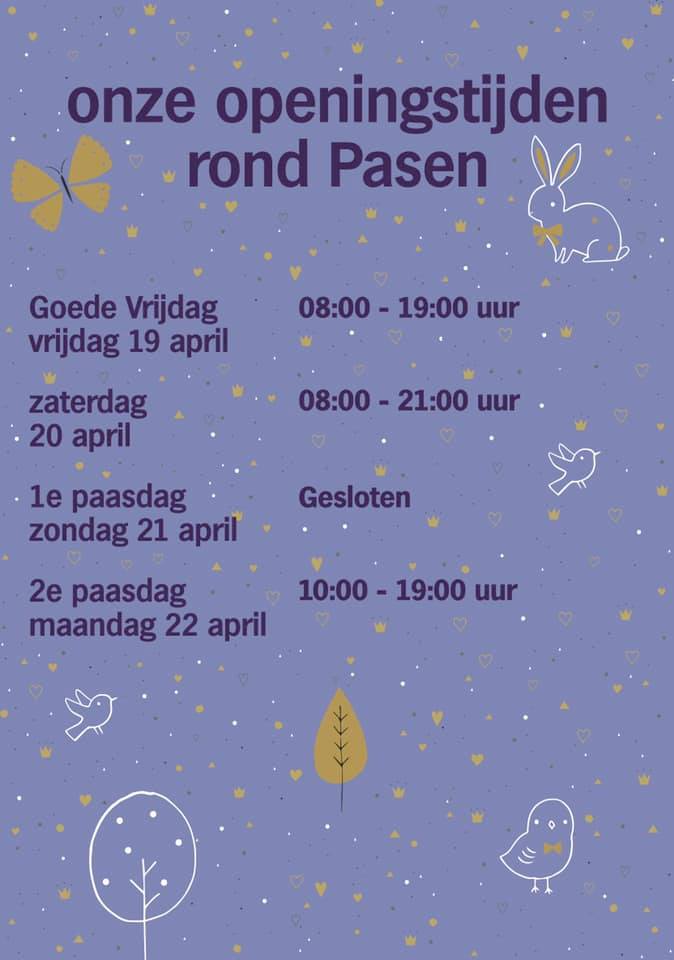 onze openingstijden rond Pasen

Goede Vrijdag
vrijdag 19 april
08:00 - 19:00 uur

zaterdag
20 april
08:00 - 21:00 uur

1e paasdag
zondag 21 april
Gesloten

2e paasdag
maandag 22 april
10:00 - 19:00 uur